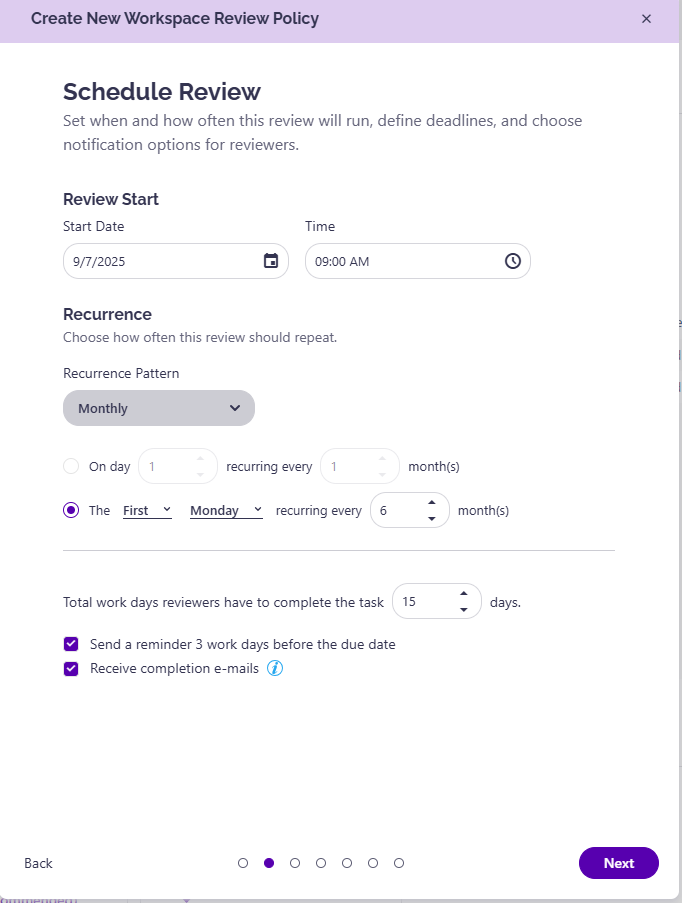 Create New Workspace Review Policy
×

Schedule Review
Set when and how often this review will run, define deadlines, and choose notification options for reviewers.

Review Start
Start Date
9/7/2025
Time
09:00 AM

Recurrence
Choose how often this review should repeat.

Recurrence Pattern
Monthly

On day 1 recurring every 1 month(s)
The First Monday recurring every 6 month(s)

Total work days reviewers have to complete the task 15 days.

Send a reminder 3 work days before the due date
Receive completion e-mails

Back
Next